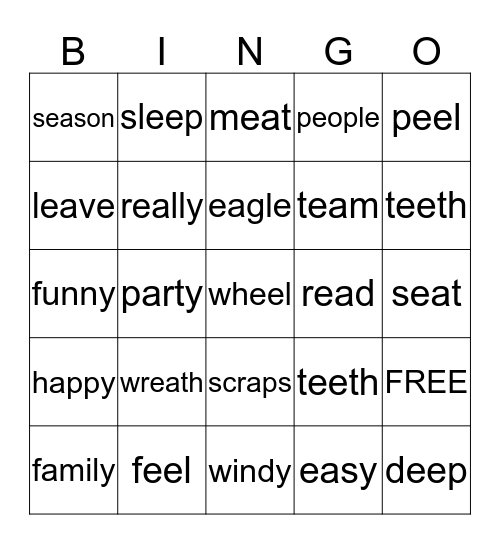 | B | I | N | G | O |
|---|---|---|---|---|
| season | sleep | meat | people | peel |
| leave | really | eagle | team | teeth |
| funny | party | wheel | read | seat |
| happy | wreath | scraps | teeth | FREE |
| family | feel | windy | easy | deep |